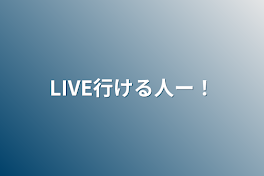 LIVE行ける人ー！